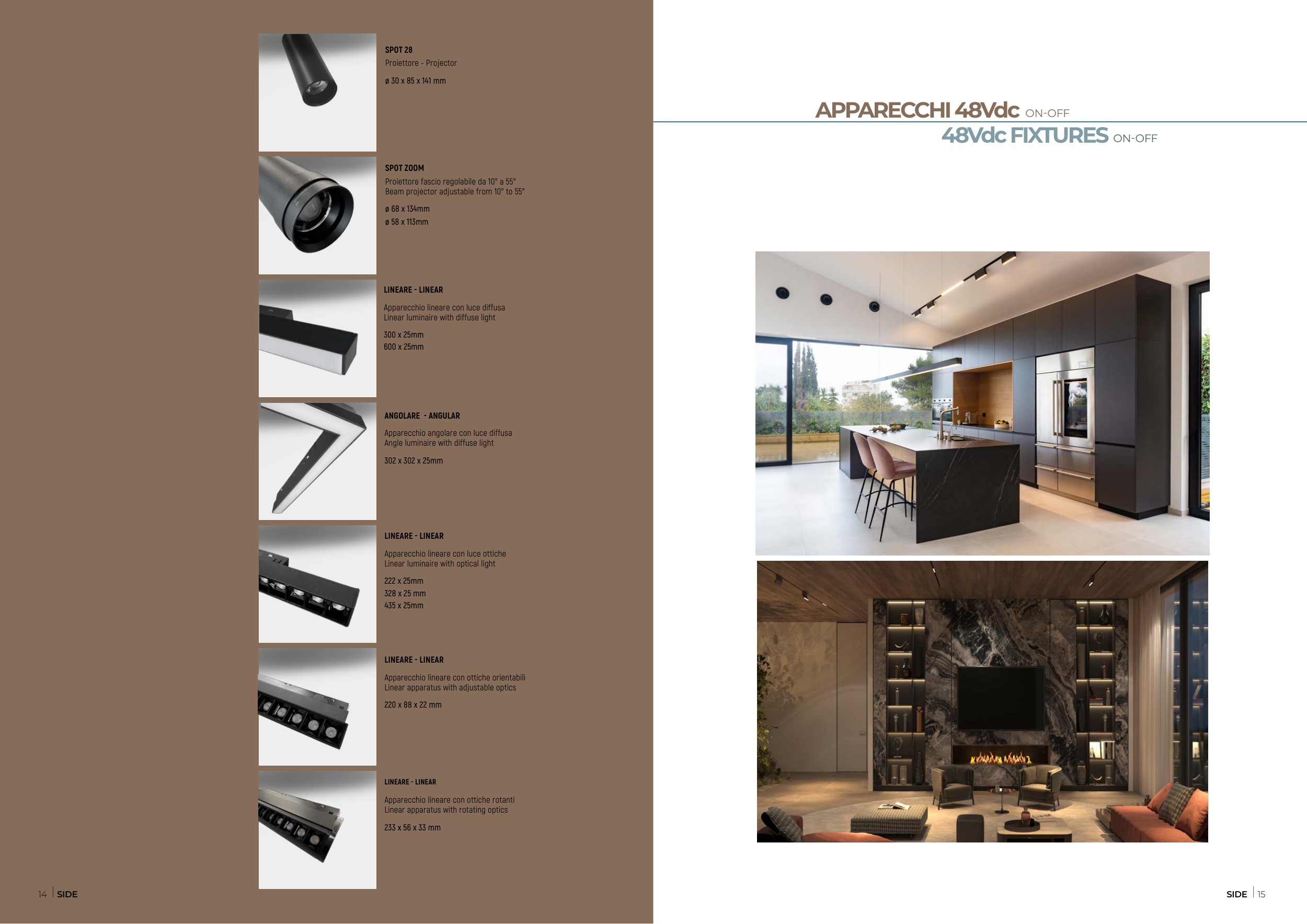 SPOT 28
Proiettore - Projector

ø 30 x 85 x 141 mm

SPOT ZOOM
Proiettore fascio regolabile da 10° a 55°
Beam projector adjustable from 10° to 55°

ø 68 x 134mm
ø 58 x 113mm

LINEARE - LINEAR

Apparecchio lineare con luce diffusa
Linear luminaire with diffuse light

300 x 25mm
600 x 25mm

ANGOLARE - ANGULAR

Apparecchio angolare con luce diffusa
Angle luminaire with diffuse light

302 x 302 x 25mm

LINEARE - LINEAR

Apparecchio lineare con luce ottiche
Linear luminaire with optical light

222 x 25mm
328 x 25 mm
435 x 25mm

LINEARE - LINEAR

Apparecchio lineare con ottiche orientabili
Linear apparatus with adjustable optics

220 x 88 x 22 mm

LINEARE - LINEAR

Apparecchio lineare con ottiche rotanti
Linear apparatus with rotating optics

233 x 56 x 33 mm

14 | SIDE

APPARECCHI 48Vdc ON-OFF
48Vdc FIXTURES ON-OFF

SIDE | 15